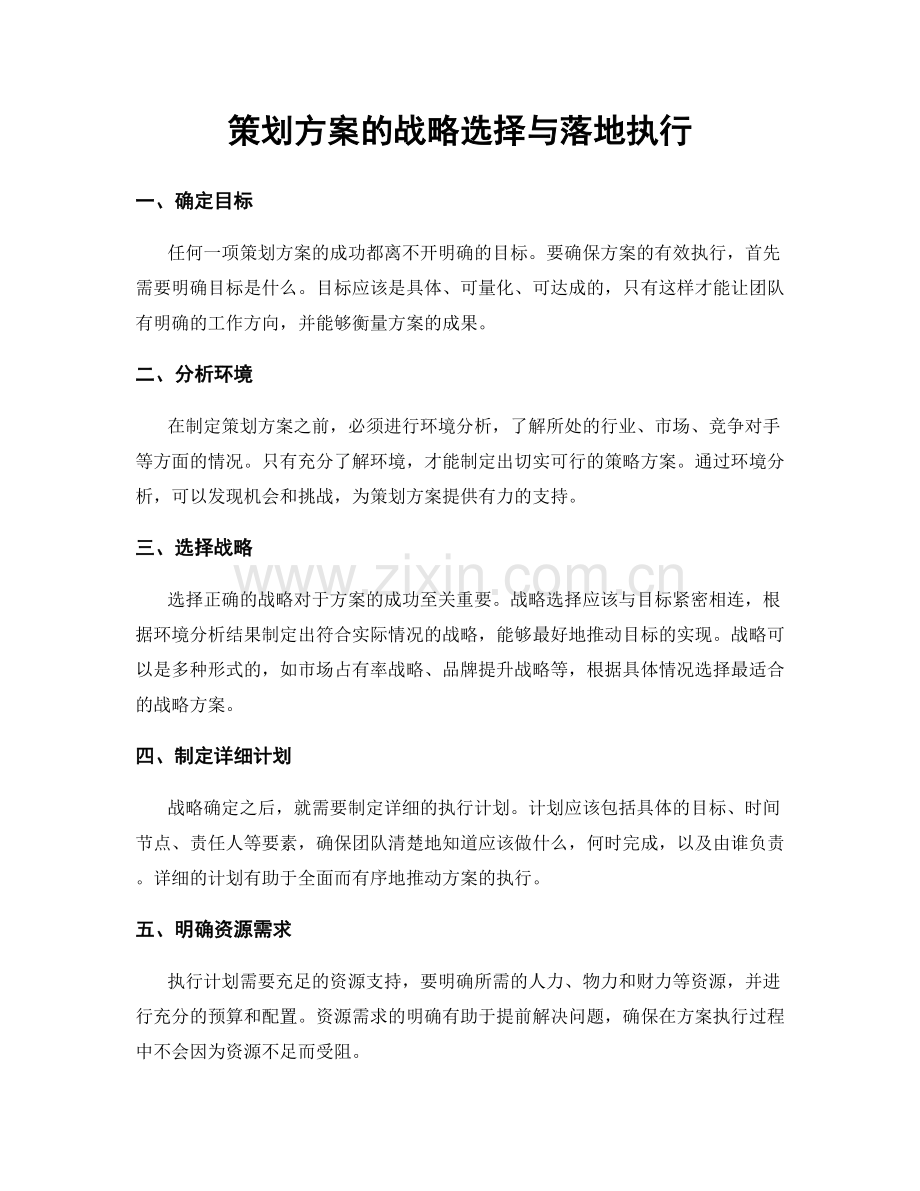 策划方案的战略选择与落地执行

一、确定目标

任何一项策划方案的成功都离不开明确的目标。要确保方案的有效执行，首先需要明确目标是什么。目标应该是具体、可量化、可达成的，只有这样才能让团队有明确的工作方向，并能够衡量方案的成果。

二、分析环境

在制定策划方案之前，必须进行环境分析，了解所处的行业、市场、竞争对手等方面的情况。只有充分了解环境，才能制定出切实可行的策略方案。通过环境分析，可以发现机会和挑战，为策划方案提供有力的支持。

三、选择战略

选择正确的战略对于方案的成功至关重要。战略选择应该与目标紧密相连，根据环境分析结果制定出符合实际情况的战略，能够最好地推动目标的实现。战略可以是多种形式的，如市场占有率战略、品牌提升战略等，根据具体情况选择最适合的战略方案。

四、制定详细计划

战略确定之后，就需要制定详细的执行计划。计划应该包括具体的目标、时间节点、责任人等要素，确保团队清楚地知道应该做什么，何时完成，以及由谁负责。详细的计划有助于全面而有序地推动方案的执行。

五、明确资源需求

执行计划需要充足的资源支持，要明确所需的人力、物力和财力等资源，并进行充分的预算和配置。资源需求的明确有助于提前解决问题，确保在方案执行过程中不会因为资源不足而受阻。

www.zixin.com.cn